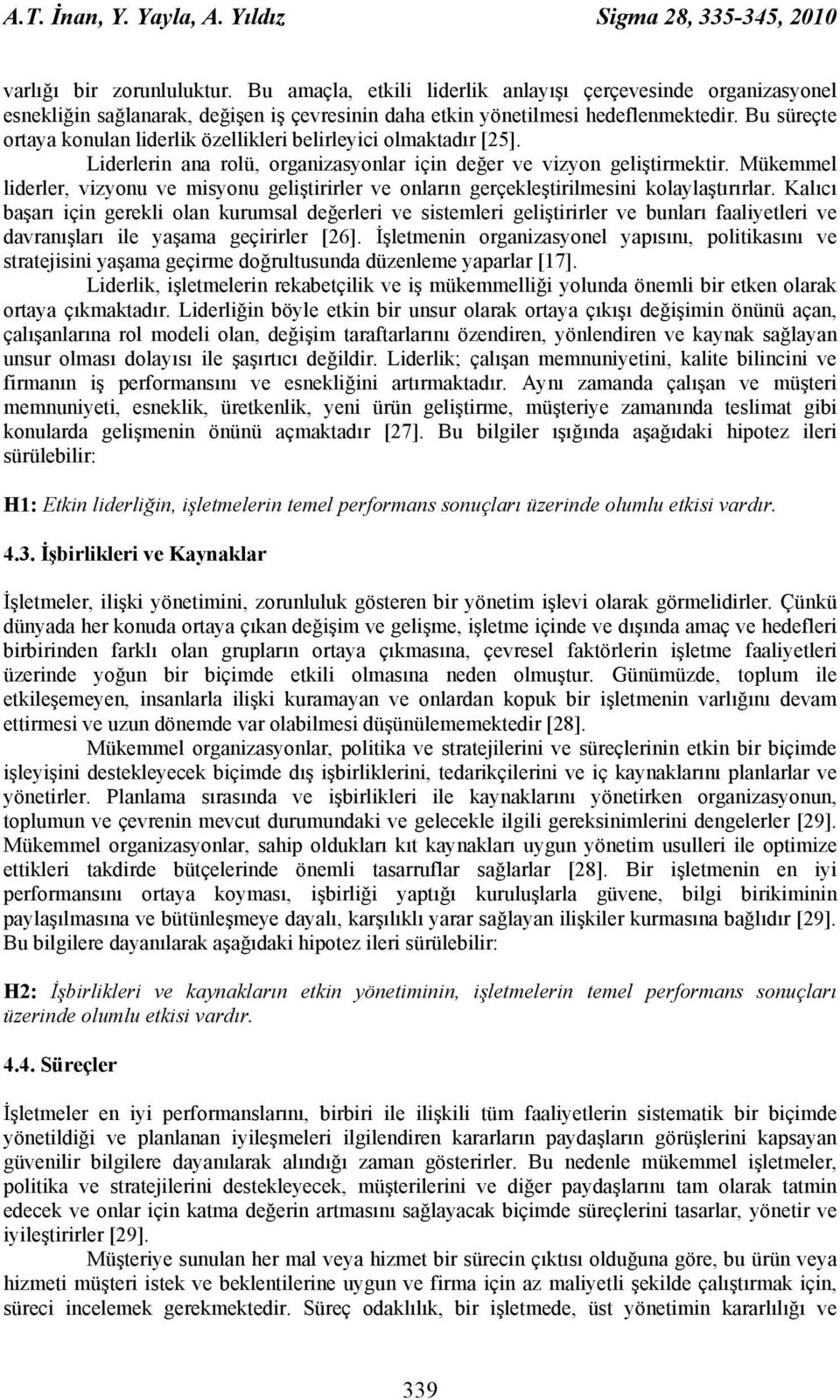 A.T. İnan, Y. Yayla, A. Yıldız Sigma 28, 335-345, 2010

varlığı bir zorunluluktur. Bu amaçla, etkili liderlik anlayışı çerçevesinde organizasyonel esnekliğin sağlanarak, değişen iş çevresinin daha etkin yönetilmesi hedeflenmektedir. Bu süreçte ortaya konulan liderlik özellikleri belirleyici olmaktadır [25]. Liderlerin ana rolü, organizasyonlar için değer ve vizyon geliştirmektir. Mükemmel liderler, vizyonu ve misyonu geliştirirler ve onların gerçekleştirilmesini kolaylaştırırlar. Kalıcı başarı için gerekli olan kurumsal değerleri ve sistemleri geliştirirler ve bunları faaliyetleri ve davranışları ile yaşama geçirirler [26]. İşletmenin organizasyonel yapısını, politikasını ve stratejisini yaşama geçirme doğrultusunda düzenleme yaparlar [17].

Liderlik, işletmelerin rekabetçilik ve iş mükemmelliği yolunda önemli bir etken olarak ortaya çıkmaktadır. Liderliğin böyle etkin bir unsur olarak ortaya çıkışı değişimin önünü açan, çalışanlarına rol modeli olan, değişim taraftarlarını özendiren, yönlendiren ve kaynak sağlayan unsur olması dolayısı ile şaşırtıcı değildir. Liderlik; çalışan memnuniyetini, kalite bilincini ve firmanın iş performansını ve esnekliğini artırmaktadır. Aynı zamanda çalışan ve müşteri memnuniyeti, esneklik, üretkenlik, yeni ürün geliştirme, müşteriye zamanında teslimat gibi konularda gelişmenin önünü açmaktadır [27]. Bu bilgiler ışığında aşağıdaki hipotez ileri sürülebilir:

H1: Etkin liderliğin, işletmelerin temel performans sonuçları üzerinde olumlu etkisi vardır.

4.3. İşbirlikleri ve Kaynaklar

İşletmeler, ilişki yönetimini, zorunluluk gösteren bir yönetim işlevi olarak görmelidirler. Çünkü dünyada her konuda ortaya çıkan değişim ve gelişme, işletme içinde ve dışında amaç ve hedefleri birbirinden farklı olan grupların ortaya çıkmasına, çevresel faktörlerin işletme faaliyetleri üzerinde yoğun bir biçimde etkili olmasına neden olmuştur. Günümüzde, toplum ile etkileşemeyen, insanlarla ilişki kuramayan ve onlardan kopuk bir işletmenin varlığını devam ettirmesi ve uzun dönemde var olabilmesi düşünülememektedir [28].

Mükemmel organizasyonlar, politika ve stratejilerini ve süreçlerinin etkin bir biçimde işleyişini destekleyecek biçimde dış işbirliklerini, tedarikçilerini ve iç kaynaklarını planlarlar ve yönetirler. Planlama sırasında ve işbirlikleri ile kaynaklarını yönetirken organizasyonun, toplumun ve çevrenin mevcut durumundaki ve gelecekle ilgili gereksinimlerini dengelerler [29]. Mükemmel organizasyonlar, sahip oldukları kıt kaynakları uygun yönetim usulleri ile optimize ettikleri takdirde bütçelerinde önemli tasarruflar sağlarlar [28]. Bir işletmenin en iyi performansını ortaya koyması, işbirliği yaptığı kuruluşlarla güvene, bilgi birikiminin paylaşılmasına ve bütünleşmeye dayalı, karşılıklı yarar sağlayan ilişkiler kurmasına bağlıdır [29]. Bu bilgilere dayanılarak aşağıdaki hipotez ileri sürülebilir:

H2: İşbirlikleri ve kaynakların etkin yönetiminin, işletmelerin temel performans sonuçları üzerinde olumlu etkisi vardır.

4.4. Süreçler

İşletmeler en iyi performanslarını, birbiri ile ilişkili tüm faaliyetlerin sistematik bir biçimde yönetildiği ve planlanan iyileşmeleri ilgilendiren kararların paydaşların görüşlerini kapsayan güvenilir bilgilere dayanılarak alındığı zaman gösterirler. Bu nedenle mükemmel işletmeler, politika ve stratejilerini destekleyecek, müşterilerini ve diğer paydaşlarını tam olarak tatmin edecek ve onlar için katma değerin artmasını sağlayacak biçimde süreçlerini tasarlar, yönetir ve iyileştirirler [29].

Müşteriye sunulan her mal veya hizmet bir sürecin çıktısı olduğuna göre, bu ürün veya hizmeti müşteri istek ve beklentilerine uygun ve firma için az maliyetli şekilde çalıştırmak için, süreci incelemek gerekmektedir. Süreç odaklılık, bir işletmede, üst yönetimin kararlılığı ve

339